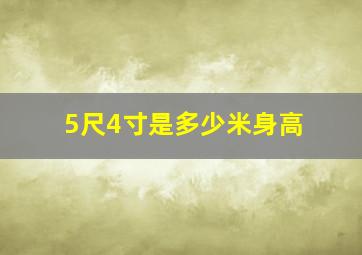 5尺4寸是多少米身高